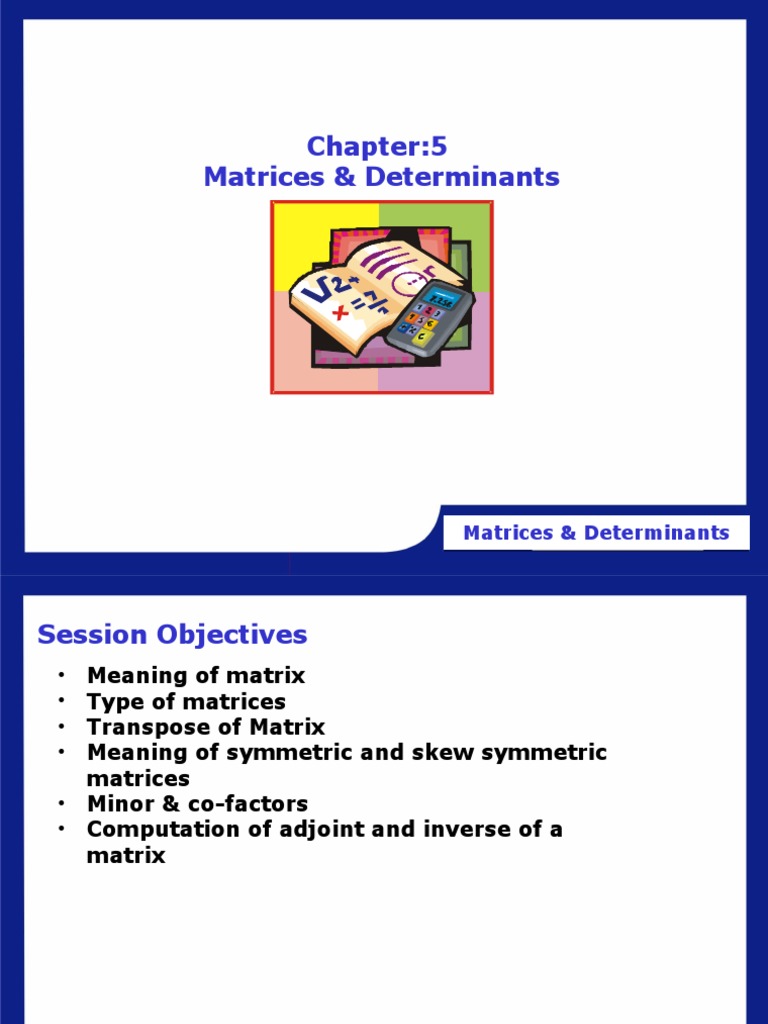 Chapter:5
Matrices & Determinants

Matrices & Determinants

Session Objectives

• Meaning of matrix
• Type of matrices
• Transpose of Matrix
• Meaning of symmetric and skew symmetric matrices
• Minor & co-factors
• Computation of adjoint and inverse of a matrix